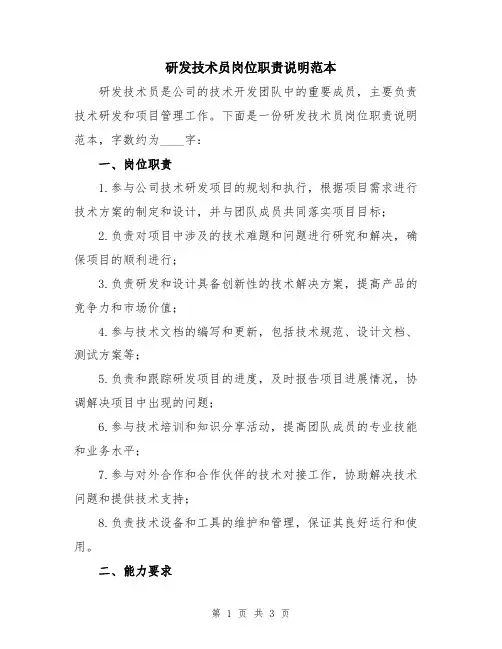 研发技术员岗位职责说明范本

研发技术员是公司的技术开发团队中的重要成员，主要负责技术研发和项目管理工作。下面是一份研发技术员岗位职责说明范本，字数约为____字：

一、岗位职责

1. 参与公司技术研发项目的规划和执行，根据项目需求进行技术方案的制定和设计，并与团队成员共同落实项目目标；

2. 负责对项目中涉及的技术难题和问题进行研究和解决，确保项目的顺利进行；

3. 负责研发和设计具备创新性的技术解决方案，提高产品的竞争力和市场价值；

4. 参与技术文档的编写和更新，包括技术规范、设计文档、测试方案等；

5. 负责和跟踪研发项目的进度，及时报告项目进展情况，协调解决项目中出现的问题；

6. 参与技术培训和知识分享活动，提高团队成员的专业技能和业务水平；

7. 参与对外合作和合作伙伴的技术对接工作，协助解决技术问题和提供技术支持；

8. 负责技术设备和工具的维护和管理，保证其良好运行和使用。

二、能力要求

第 1 页 共 3 页